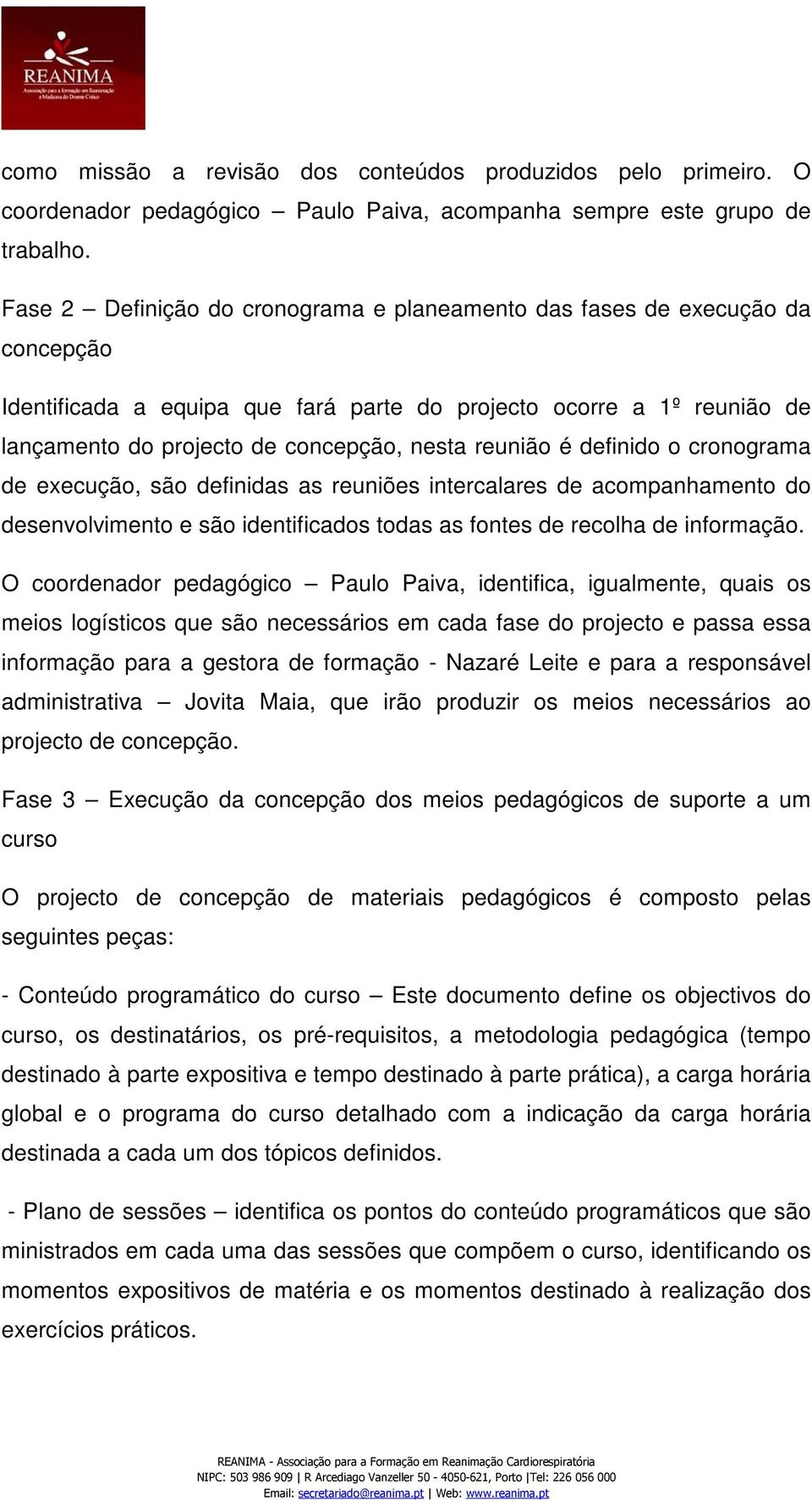 REANIMA
Associação para a formação em Reanimação e Medicina do Doente Crítico

como missão a revisão dos conteúdos produzidos pelo primeiro. O coordenador pedagógico – Paulo Paiva, acompanha sempre este grupo de trabalho.

Fase 2 – Definição do cronograma e planeamento das fases de execução da concepção

Identificada a equipa que fará parte do projecto ocorre a 1º reunião de lançamento do projecto de concepção, nesta reunião é definido o cronograma de execução, são definidas as reuniões intercalares de acompanhamento do desenvolvimento e são identificados todas as fontes de recolha de informação.

O coordenador pedagógico – Paulo Paiva, identifica, igualmente, quais os meios logísticos que são necessários em cada fase do projecto e passa essa informação para a gestora de formação - Nazaré Leite e para a responsável administrativa – Jovita Maia, que irão produzir os meios necessários ao projecto de concepção.

Fase 3 – Execução da concepção dos meios pedagógicos de suporte a um curso

O projecto de concepção de materiais pedagógicos é composto pelas seguintes peças:

- Conteúdo programático do curso – Este documento define os objectivos do curso, os destinatários, os pré-requisitos, a metodologia pedagógica (tempo destinado à parte expositiva e tempo destinado à parte prática), a carga horária global e o programa do curso detalhado com a indicação da carga horária destinada a cada um dos tópicos definidos.

- Plano de sessões – identifica os pontos do conteúdo programáticos que são ministrados em cada uma das sessões que compõem o curso, identificando os momentos expositivos de matéria e os momentos destinado à realização dos exercícios práticos.

REANIMA - Associação para a Formação em Reanimação Cardiorespiratória
NIPC: 503 986 909 | R Arcediago Vanzeller 50 - 4050-621, Porto |Tel: 226 056 000
Email: secretariado@reanima.pt | Web: www.reanima.pt